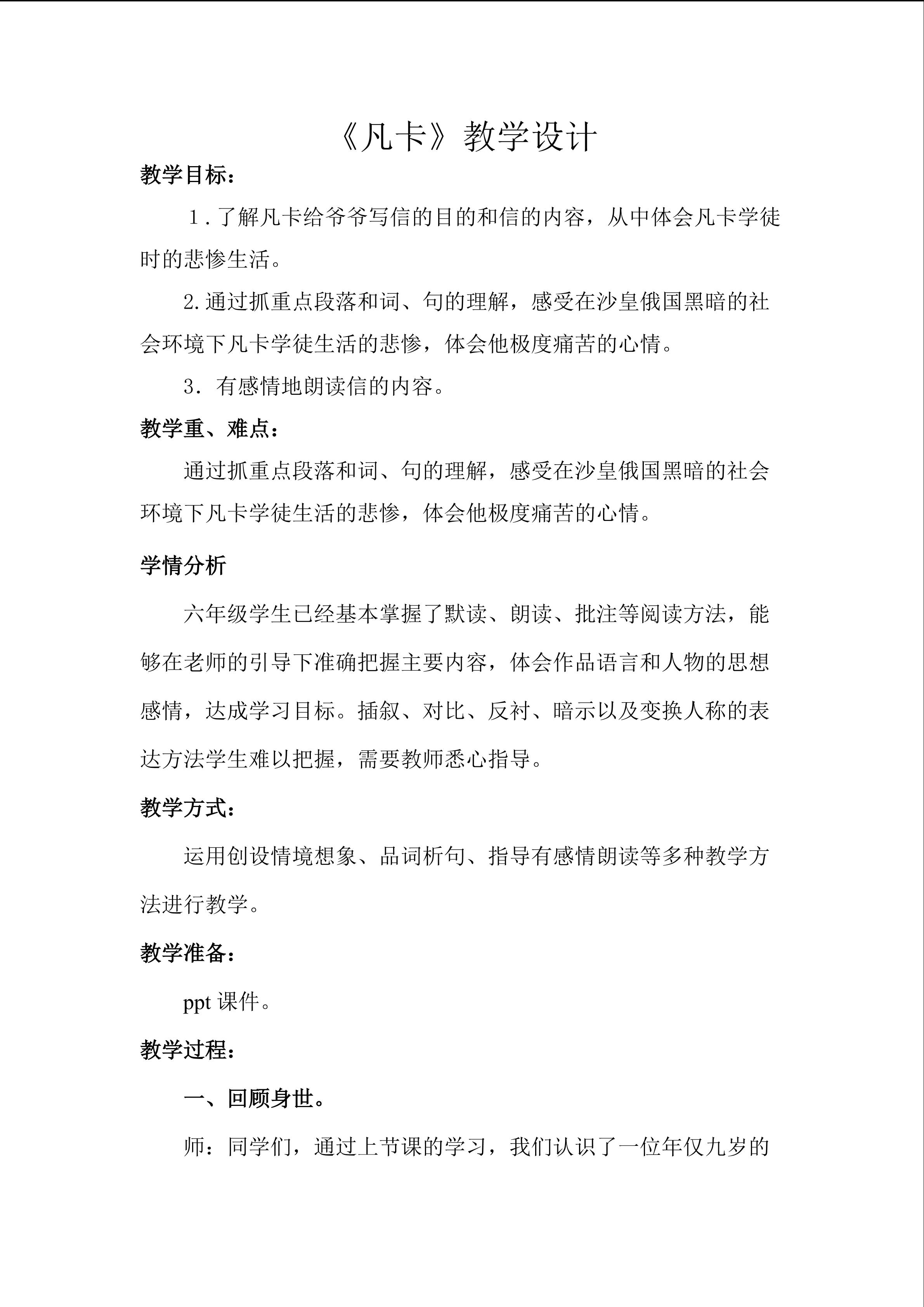 《凡卡》教学设计

教学目标：

１.了解凡卡给爷爷写信的目的和信的内容，从中体会凡卡学徒时的悲惨生活。

2.通过抓重点段落和词、句的理解，感受在沙皇俄国黑暗的社会环境下凡卡学徒生活的悲惨，体会他极度痛苦的心情。

3．有感情地朗读信的内容。

教学重、难点：

通过抓重点段落和词、句的理解，感受在沙皇俄国黑暗的社会环境下凡卡学徒生活的悲惨，体会他极度痛苦的心情。

学情分析

六年级学生已经基本掌握了默读、朗读、批注等阅读方法，能够在老师的引导下准确把握主要内容，体会作品语言和人物的思想感情，达成学习目标。插叙、对比、反衬、暗示以及变换人称的表达方法学生难以把握，需要教师悉心指导。

教学方式：

运用创设情境想象、品词析句、指导有感情朗读等多种教学方法进行教学。

教学准备：

ppt课件。

教学过程：

一、回顾身世。

师：同学们，通过上节课的学习，我们认识了一位年仅九岁的